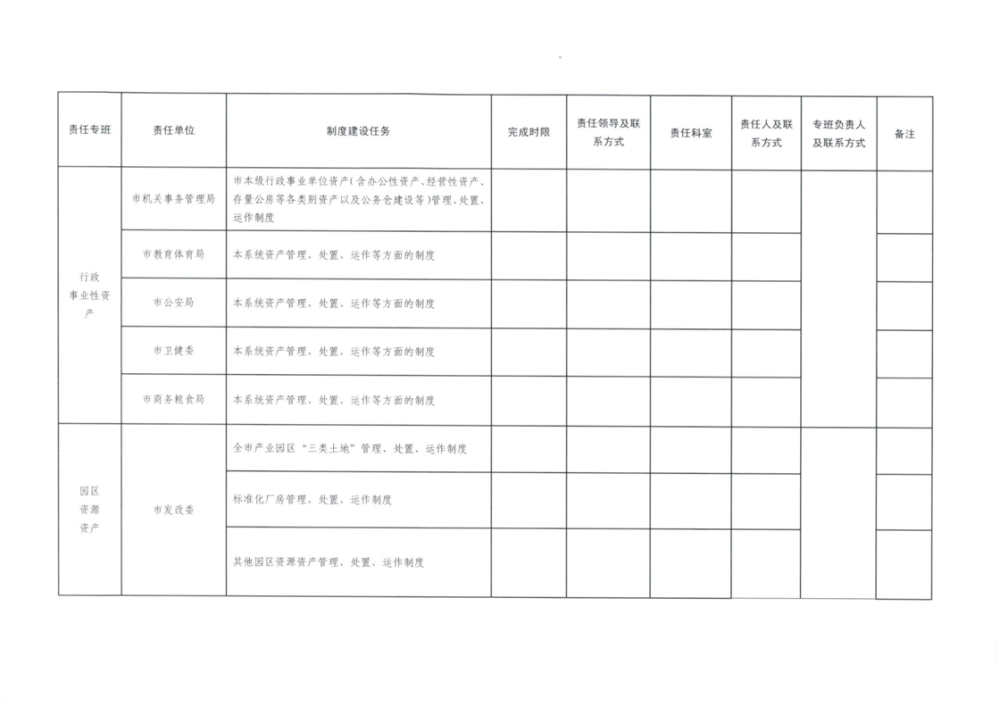 | 责任专班 | 责任单位 | 制度建设任务 | 完成时限 | 责任领导及联系方式 | 责任科室 | 责任人及联系方式 | 专班负责人及联系方式 | 备注 |
|---|---|---|---|---|---|---|---|---|
| 行政事业性资产 | 市机关事务管理局 | 市本级行政事业单位资产(含办公性资产、经营性资产、存量公房等各类别资产以及公务仓建设等)管理、处置、运作制度 | | | | | | |
| | 市教育体育局 | 本系统资产管理、处置、运作等方面的制度 | | | | | | |
| | 市公安局 | 本系统资产管理、处置、运作等方面的制度 | | | | | | |
| | 市卫健委 | 本系统资产管理、处置、运作等方面的制度 | | | | | | |
| | 市商务粮食局 | 本系统资产管理、处置、运作等方面的制度 | | | | | | |
| 园区资源资产 | 市发改委 | 全市产业园区“三类土地”管理、处置、运作制度 | | | | | | |
| | | 标准化厂房管理、处置、运作制度 | | | | | | |
| | | 其他园区资源资产管理、处置、运作制度 | | | | | | |